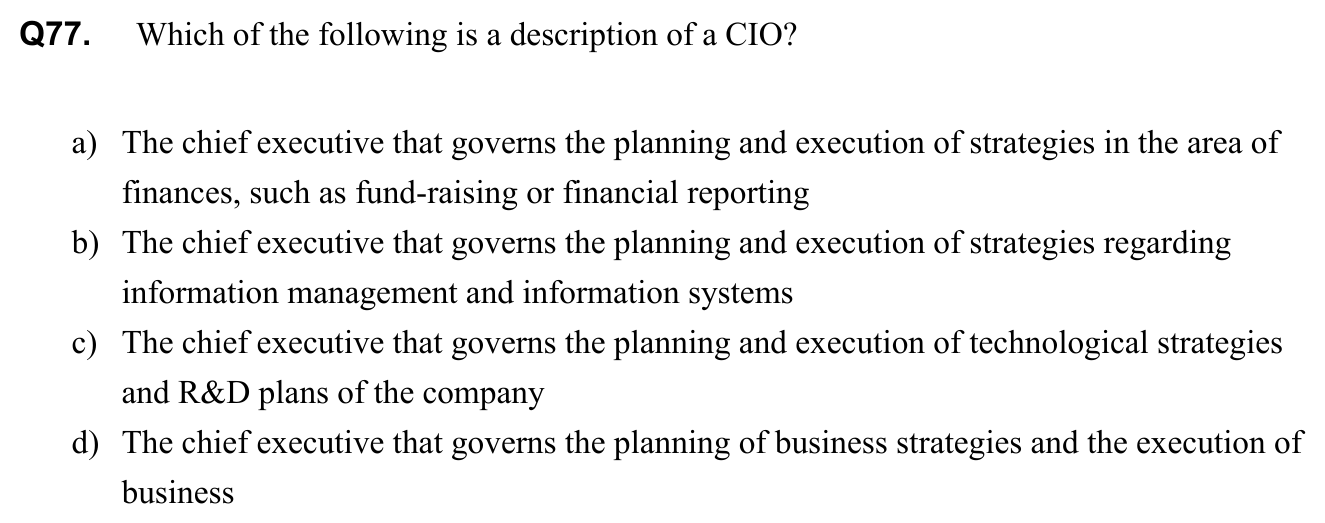 Q77. Which of the following is a description of a CIO?

a) The chief executive that governs the planning and execution of strategies in the area of finances, such as fund-raising or financial reporting
b) The chief executive that governs the planning and execution of strategies regarding information management and information systems
c) The chief executive that governs the planning and execution of technological strategies and R&D plans of the company
d) The chief executive that governs the planning of business strategies and the execution of business